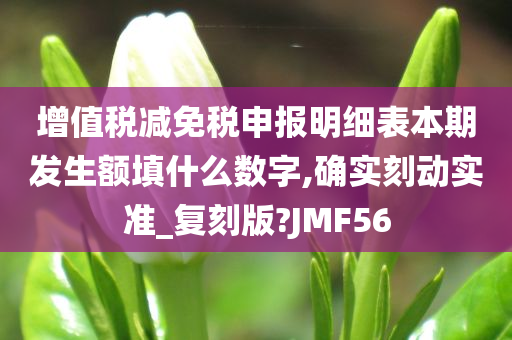 增值税减免税申报明细表本期发生额填什么数字,确实刻动实准_复刻版?JMF56